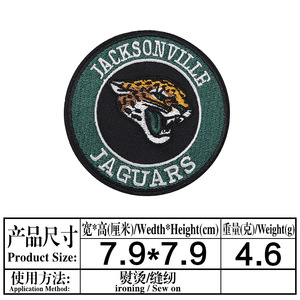 JACKSONVILLE
JAGUARS

| 产品尺寸 Product Size: | 宽*高(厘米)/Wedth*Height(cm) | 重量(克)/Weight(g) |
|---|---|---|
| | 7.9*7.9 | 4.6 |
| 使用方法: Application Method: | 熨烫/缝纫 ironing / Sew on | |